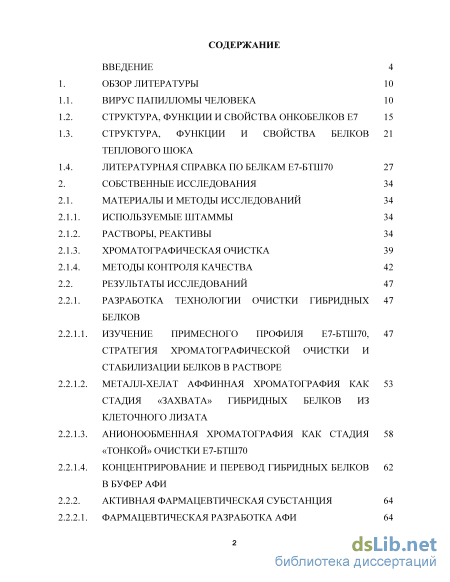 СОДЕРЖАНИЕ

| | | |
|---|---|---|
| | ВВЕДЕНИЕ | 4 |
| 1. | ОБЗОР ЛИТЕРАТУРЫ | 10 |
| 1.1. | ВИРУС ПАПИЛЛОМЫ ЧЕЛОВЕКА | 10 |
| 1.2. | СТРУКТУРА, ФУНКЦИИ И СВОЙСТВА ОНКОБЕЛКОВ Е7 | 15 |
| 1.3. | СТРУКТУРА, ФУНКЦИИ И СВОЙСТВА БЕЛКОВ ТЕПЛОВОГО ШОКА | 21 |
| 1.4. | ЛИТЕРАТУРНАЯ СПРАВКА ПО БЕЛКАМ Е7-БТШ70 | 27 |
| 2. | СОБСТВЕННЫЕ ИССЛЕДОВАНИЯ | 34 |
| 2.1. | МАТЕРИАЛЫ И МЕТОДЫ ИССЛЕДОВАНИЙ | 34 |
| 2.1.1. | ИСПОЛЬЗУЕМЫЕ ШТАММЫ | 34 |
| 2.1.2. | РАСТВОРЫ, РЕАКТИВЫ | 34 |
| 2.1.3. | ХРОМАТОГРАФИЧЕСКАЯ ОЧИСТКА | 39 |
| 2.1.4. | МЕТОДЫ КОНТРОЛЯ КАЧЕСТВА | 42 |
| 2.2. | РЕЗУЛЬТАТЫ ИССЛЕДОВАНИЙ | 47 |
| 2.2.1. | РАЗРАБОТКА ТЕХНОЛОГИИ ОЧИСТКИ ГИБРИДНЫХ БЕЛКОВ | 47 |
| 2.2.1.1. | ИЗУЧЕНИЕ ПРИМЕСНОГО ПРОФИЛЯ Е7-БТШ70, СТРАТЕГИЯ ХРОМАТОГРАФИЧЕСКОЙ ОЧИСТКИ И СТАБИЛИЗАЦИИ БЕЛКОВ В РАСТВОРЕ | 47 |
| 2.2.1.2. | МЕТАЛЛ-ХЕЛАТ АФФИННАЯ ХРОМАТОГРАФИЯ КАК СТАДИЯ «ЗАХВАТА» ГИБРИДНЫХ БЕЛКОВ ИЗ КЛЕТОЧНОГО ЛИЗАТА | 53 |
| 2.2.1.3. | АНИОНООБМЕННАЯ ХРОМАТОГРАФИЯ КАК СТАДИЯ «ТОНКОЙ» ОЧИСТКИ Е7-БТШ70 | 58 |
| 2.2.1.4. | КОНЦЕНТРИРОВАНИЕ И ПЕРЕВОД ГИБРИДНЫХ БЕЛКОВ В БУФЕР АФИ | 62 |
| 2.2.2. | АКТИВНАЯ ФАРМАЦЕВТИЧЕСКАЯ СУБСТАНЦИЯ | 64 |
| 2.2.2.1. | ФАРМАЦЕВТИЧЕСКАЯ РАЗРАБОТКА АФИ | 64 |

2

dsLib.net
библиотека диссертаций